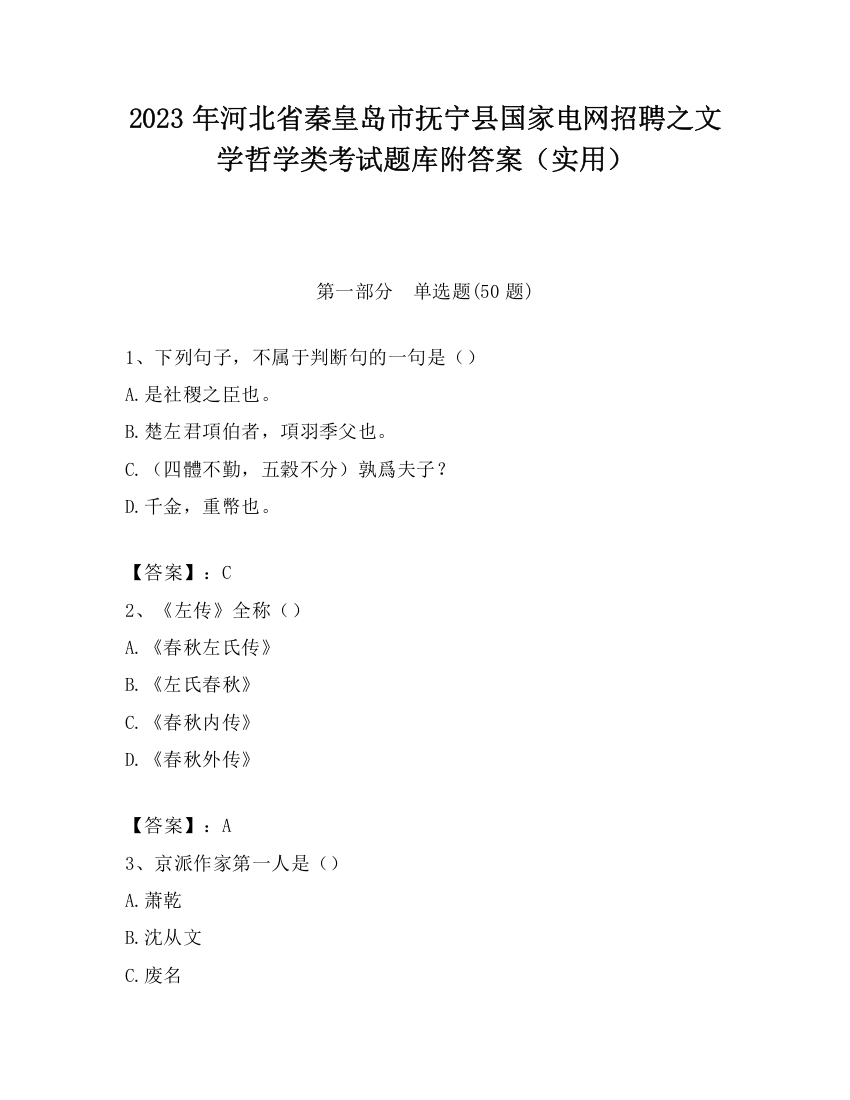 2023 年河北省秦皇岛市抚宁县国家电网招聘之文学哲学类考试题库附答案（实用）

第一部分　单选题(50 题)

1、下列句子，不属于判断句的一句是（）

A.是社稷之臣也。

B.楚左君項伯者，項羽季父也。

C.（四體不勤，五穀不分）孰爲夫子？

D.千金，重幣也。

【答案】：C

2、《左传》全称（）

A.《春秋左氏传》

B.《左氏春秋》

C.《春秋内传》

D.《春秋外传》

【答案】：A

3、京派作家第一人是（）

A.萧乾

B.沈从文

C.废名